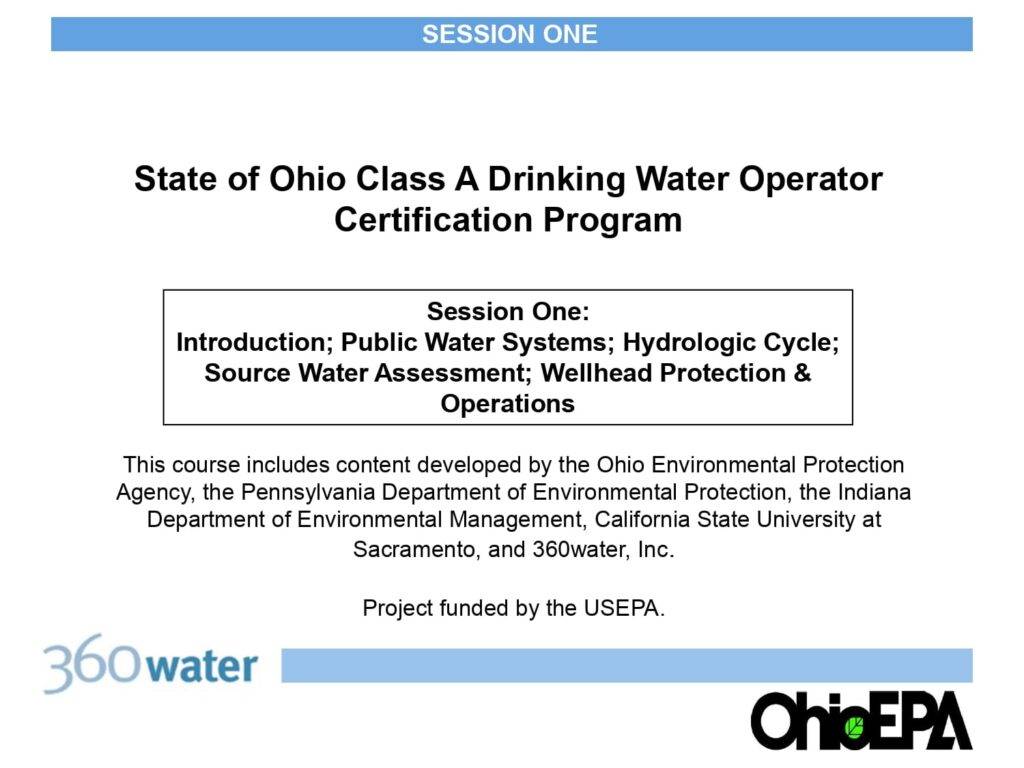 SESSION ONE

State of Ohio Class A Drinking Water Operator Certification Program

Session One:
Introduction; Public Water Systems; Hydrologic Cycle; Source Water Assessment; Wellhead Protection & Operations

This course includes content developed by the Ohio Environmental Protection Agency, the Pennsylvania Department of Environmental Protection, the Indiana Department of Environmental Management, California State University at Sacramento, and 360water, Inc.

Project funded by the USEPA.

360water

OhioEPA